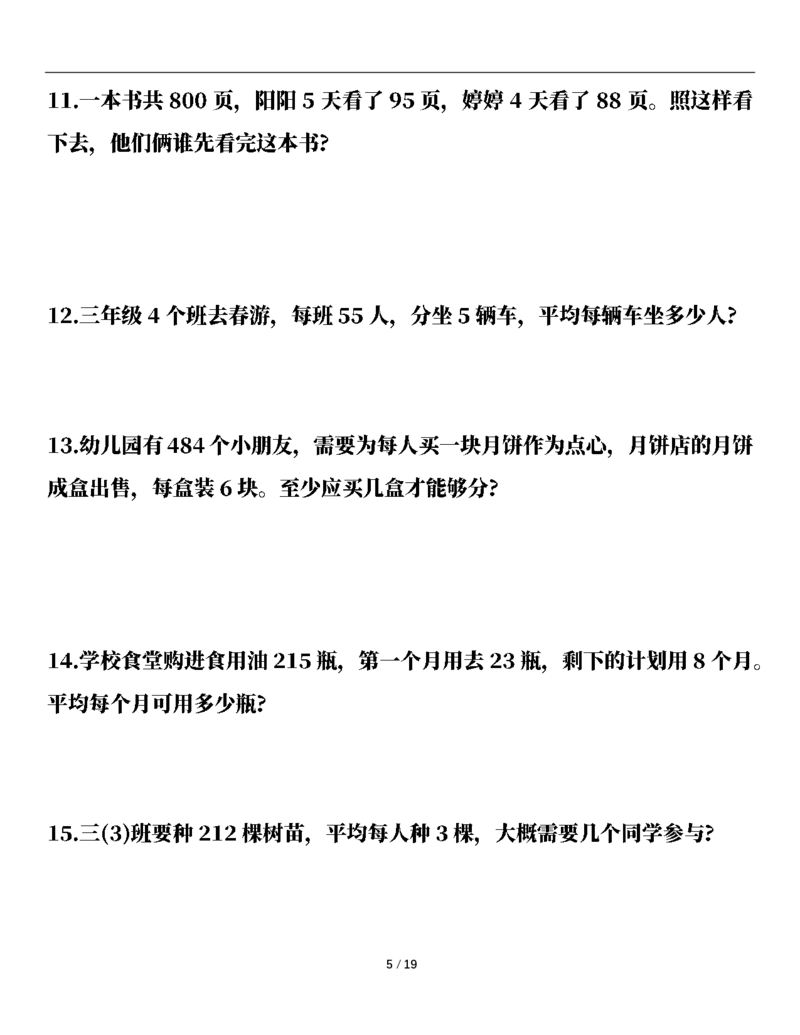 11.一本书共 800 页，阳阳 5 天看了 95 页，婷婷 4 天看了 88 页。照这样看下去，他们俩谁先看完这本书?

12.三年级 4 个班去春游，每班 55 人，分坐 5 辆车，平均每辆车坐多少人?

13.幼儿园有 484 个小朋友，需要为每人买一块月饼作为点心，月饼店的月饼成盒出售，每盒装 6 块。至少应买几盒才能够分?

14.学校食堂购进食用油 215 瓶，第一个月用去 23 瓶，剩下的计划用 8 个月。平均每个月可用多少瓶?

15.三(3)班要种 212 棵树苗，平均每人种 3 棵，大概需要几个同学参与?

5 / 19